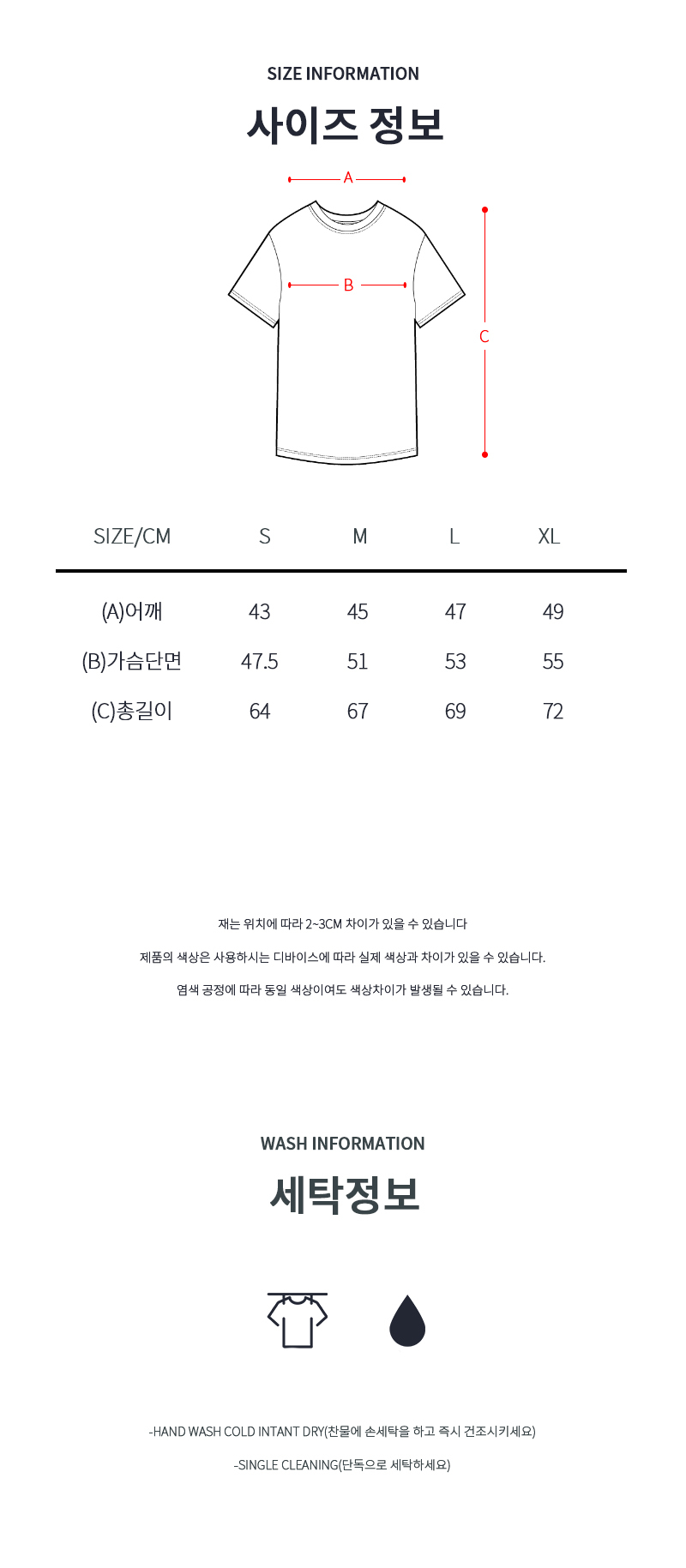 SIZE INFORMATION

사이즈 정보

A

B

C

| SIZE/CM | S | M | L | XL |
|---|---|---|---|---|
| (A)어깨 | 43 | 45 | 47 | 49 |
| (B)가슴단면 | 47.5 | 51 | 53 | 55 |
| (C)총길이 | 64 | 67 | 69 | 72 |

재는 위치에 따라 2~3CM 차이가 있을 수 있습니다

제품의 색상은 사용하시는 디바이스에 따라 실제 색상과 차이가 있을 수 있습니다.

염색 공정에 따라 동일 색상이여도 색상차이가 발생될 수 있습니다.

WASH INFORMATION

세탁정보

-HAND WASH COLD INTANT DRY(찬물에 손세탁을 하고 즉시 건조시키세요)

-SINGLE CLEANING(단독으로 세탁하세요)